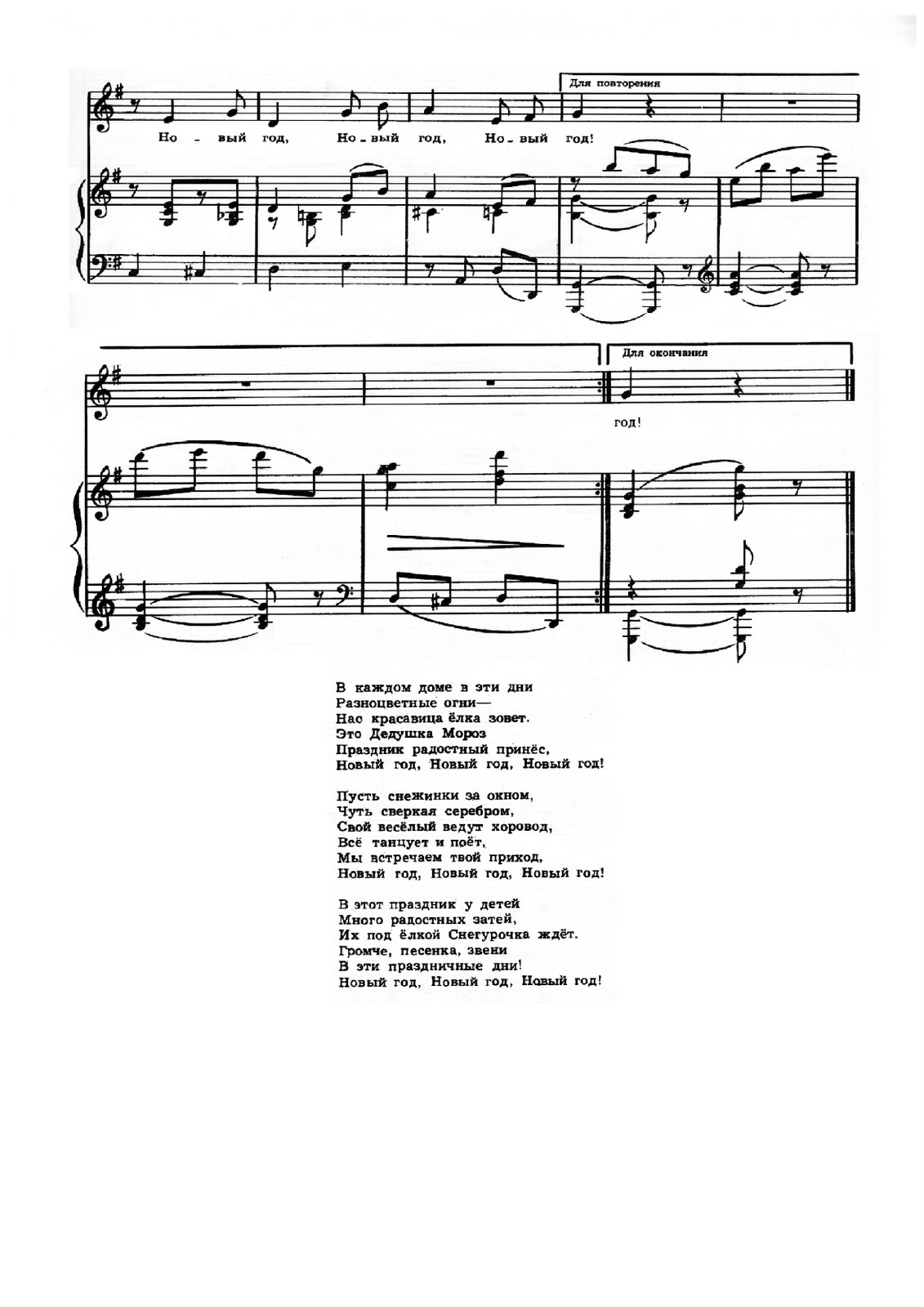 Для повторения

Но - вый год, Но - вый год, Но - вый год!

Для окончания

год!

В каждом доме в эти дни
Разноцветные огни—
Нас красавица ёлка зовет.
Это Дедушка Мороз
Праздник радостный принёс,
Новый год, Новый год, Новый год!

Пусть снежинки за окном,
Чуть сверкая серебром,
Свой весёлый ведут хоровод,
Всё танцует и поёт,
Мы встречаем твой приход,
Новый год, Новый год, Новый год!

В этот праздник у детей
Много радостных затей,
Их под ёлкой Снегурочка ждёт.
Громче, песенка, звени
В эти праздничные дни!
Новый год, Новый год, Новый год!